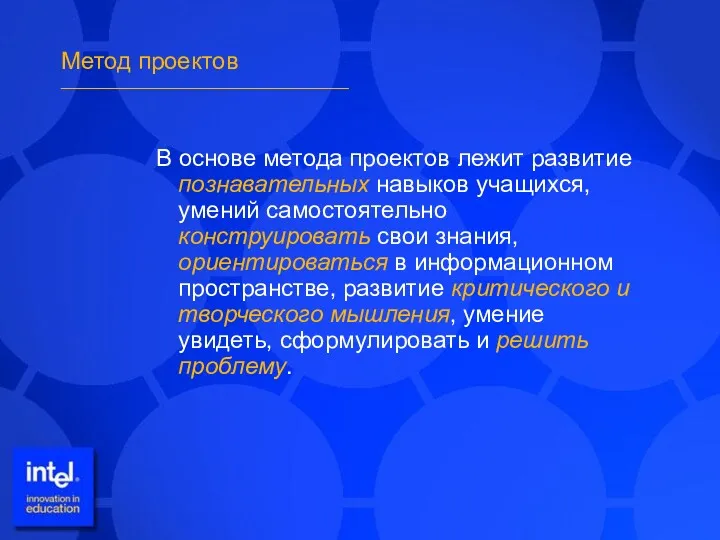 Метод проектов

В основе метода проектов лежит развитие познавательных навыков учащихся, умений самостоятельно конструировать свои знания, ориентироваться в информационном пространстве, развитие критического и творческого мышления, умение увидеть, сформулировать и решить проблему.

intel
innovation in education